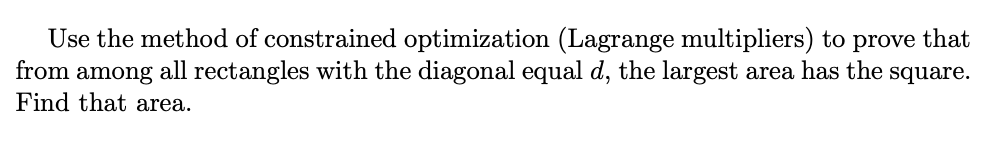 Use the method of constrained optimization (Lagrange multipliers) to prove that from among all rectangles with the diagonal equal $d$, the largest area has the square. Find that area.